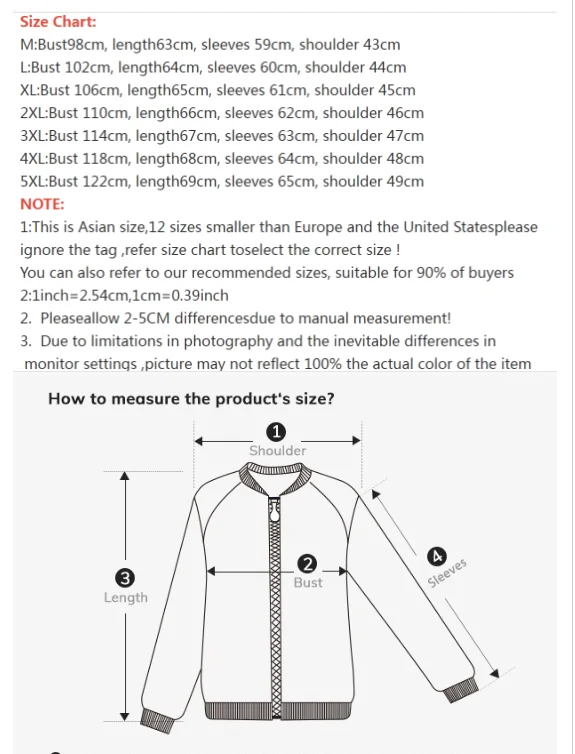 Size Chart:
M:Bust98cm, length63cm, sleeves 59cm, shoulder 43cm
L:Bust 102cm, length64cm, sleeves 60cm, shoulder 44cm
XL:Bust 106cm, length65cm, sleeves 61cm, shoulder 45cm
2XL:Bust 110cm, length66cm, sleeves 62cm, shoulder 46cm
3XL:Bust 114cm, length67cm, sleeves 63cm, shoulder 47cm
4XL:Bust 118cm, length68cm, sleeves 64cm, shoulder 48cm
5XL:Bust 122cm, length69cm, sleeves 65cm, shoulder 49cm
NOTE:
1:This is Asian size,12 sizes smaller than Europe and the United Statesplease ignore the tag ,refer size chart toselect the correct size !
You can also refer to our recommended sizes, suitable for 90% of buyers
2:1inch=2.54cm,1cm=0.39inch
2. Pleaseallow 2-5CM differencesdue to manual measurement!
3. Due to limitations in photography and the inevitable differences in monitor settings ,picture may not reflect 100% the actual color of the item

How to measure the product's size?
1
Shoulder
2
Bust
3
Length
4
Sleeves